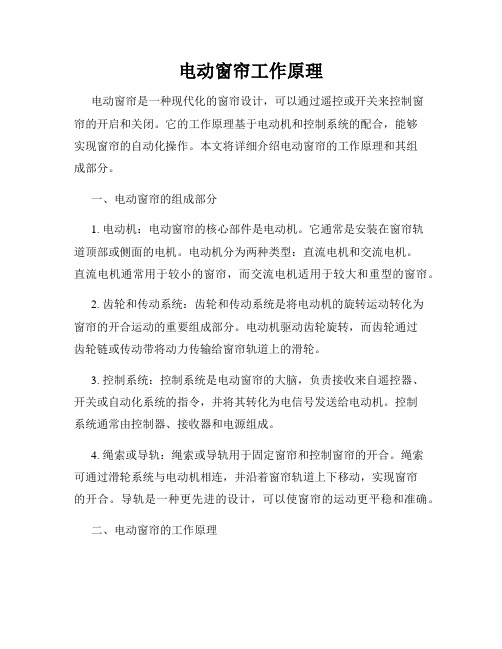 电动窗帘工作原理

电动窗帘是一种现代化的窗帘设计，可以通过遥控或开关来控制窗帘的开启和关闭。它的工作原理基于电动机和控制系统的配合，能够实现窗帘的自动化操作。本文将详细介绍电动窗帘的工作原理和其组成部分。

一、电动窗帘的组成部分

1. 电动机：电动窗帘的核心部件是电动机。它通常是安装在窗帘轨道顶部或侧面的电机。电动机分为两种类型：直流电机和交流电机。直流电机通常用于较小的窗帘，而交流电机适用于较大和重型的窗帘。

2. 齿轮和传动系统：齿轮和传动系统是将电动机的旋转运动转化为窗帘的开合运动的重要组成部分。电动机驱动齿轮旋转，而齿轮通过齿轮链或传动带将动力传输给窗帘轨道上的滑轮。

3. 控制系统：控制系统是电动窗帘的大脑，负责接收来自遥控器、开关或自动化系统的指令，并将其转化为电信号发送给电动机。控制系统通常由控制器、接收器和电源组成。

4. 绳索或导轨：绳索或导轨用于固定窗帘和控制窗帘的开合。绳索可通过滑轮系统与电动机相连，并沿着窗帘轨道上下移动，实现窗帘的开合。导轨是一种更先进的设计，可以使窗帘的运动更平稳和准确。

二、电动窗帘的工作原理